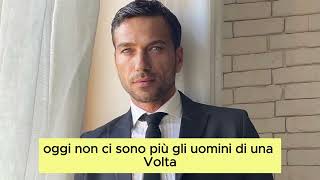 oggi non ci sono più gli uomini di una Volta